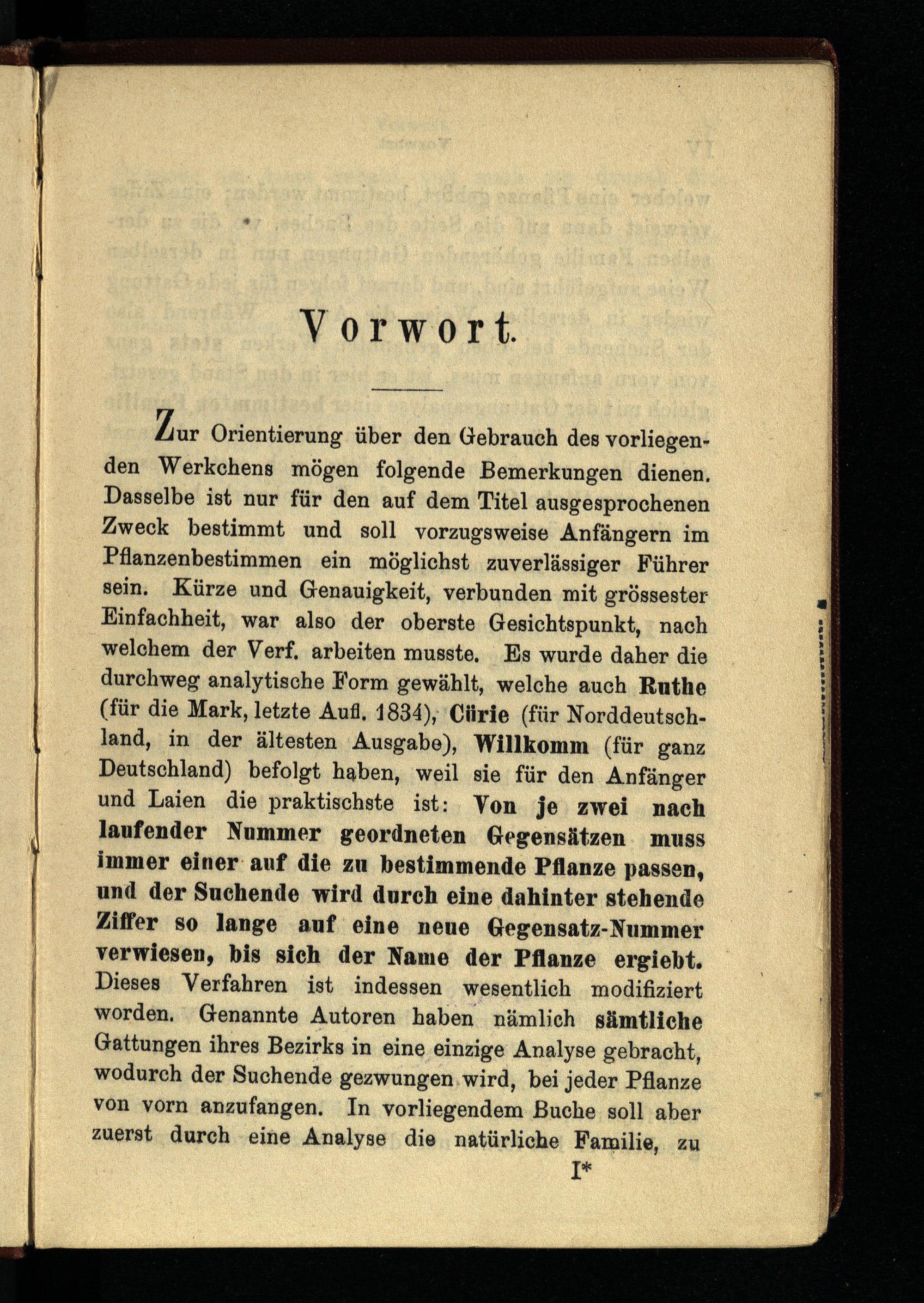 Vorwort.

Zur Orientierung über den Gebrauch des vorliegenden Werkchens mögen folgende Bemerkungen dienen. Dasselbe ist nur für den auf dem Titel ausgesprochenen Zweck bestimmt und soll vorzugsweise Anfängern im Pflanzenbestimmen ein möglichst zuverlässiger Führer sein. Kürze und Genauigkeit, verbunden mit grössester Einfachheit, war also der oberste Gesichtspunkt, nach welchem der Verf. arbeiten musste. Es wurde daher die durchweg analytische Form gewählt, welche auch Ruthe (für die Mark, letzte Aufl. 1834), Cürie (für Norddeutschland, in der ältesten Ausgabe), Willkomm (für ganz Deutschland) befolgt haben, weil sie für den Anfänger und Laien die praktischste ist: Von je zwei nach laufender Nummer geordneten Gegensätzen muss immer einer auf die zu bestimmende Pflanze passen, und der Suchende wird durch eine dahinter stehende Ziffer so lange auf eine neue Gegensatz-Nummer verwiesen, bis sich der Name der Pflanze ergiebt. Dieses Verfahren ist indessen wesentlich modifiziert worden. Genannte Autoren haben nämlich sämtliche Gattungen ihres Bezirks in eine einzige Analyse gebracht, wodurch der Suchende gezwungen wird, bei jeder Pflanze von vorn anzufangen. In vorliegendem Buche soll aber zuerst durch eine Analyse die natürliche Familie, zu

I*